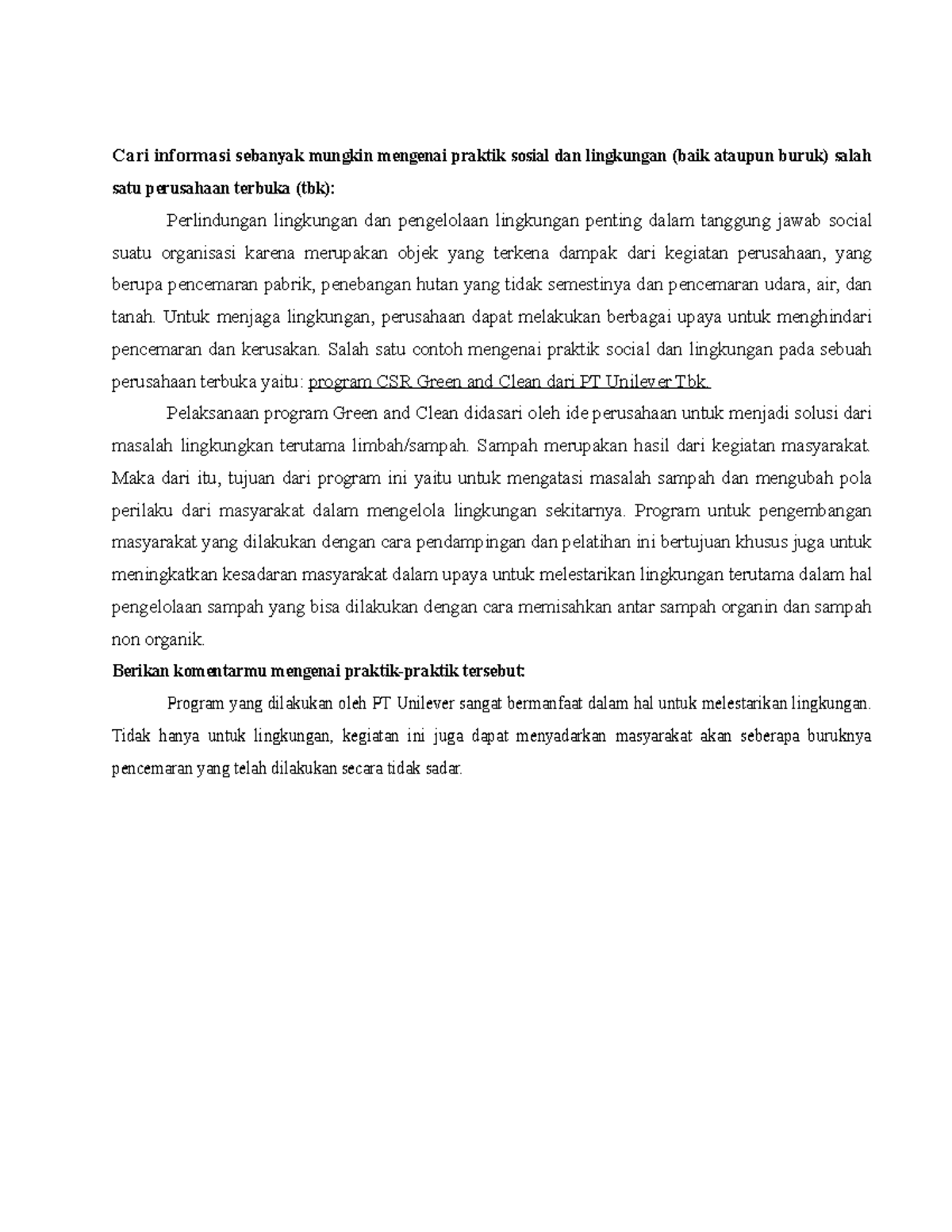 Cari informasi sebanyak mungkin mengenai praktik sosial dan lingkungan (baik ataupun buruk) salah satu perusahaan terbuka (tbk):

Perlindungan lingkungan dan pengelolaan lingkungan penting dalam tanggung jawab social suatu organisasi karena merupakan objek yang terkena dampak dari kegiatan perusahaan, yang berupa pencemaran pabrik, penebangan hutan yang tidak semestinya dan pencemaran udara, air, dan tanah. Untuk menjaga lingkungan, perusahaan dapat melakukan berbagai upaya untuk menghindari pencemaran dan kerusakan. Salah satu contoh mengenai praktik social dan lingkungan pada sebuah perusahaan terbuka yaitu: program CSR Green and Clean dari PT Unilever Tbk.

Pelaksanaan program Green and Clean didasari oleh ide perusahaan untuk menjadi solusi dari masalah lingkungkan terutama limbah/sampah. Sampah merupakan hasil dari kegiatan masyarakat. Maka dari itu, tujuan dari program ini yaitu untuk mengatasi masalah sampah dan mengubah pola perilaku dari masyarakat dalam mengelola lingkungan sekitarnya. Program untuk pengembangan masyarakat yang dilakukan dengan cara pendampingan dan pelatihan ini bertujuan khusus juga untuk meningkatkan kesadaran masyarakat dalam upaya untuk melestarikan lingkungan terutama dalam hal pengelolaan sampah yang bisa dilakukan dengan cara memisahkan antar sampah organin dan sampah non organik.

Berikan komentarmu mengenai praktik-praktik tersebut:

Program yang dilakukan oleh PT Unilever sangat bermanfaat dalam hal untuk melestarikan lingkungan. Tidak hanya untuk lingkungan, kegiatan ini juga dapat menyadarkan masyarakat akan seberapa buruknya pencemaran yang telah dilakukan secara tidak sadar.